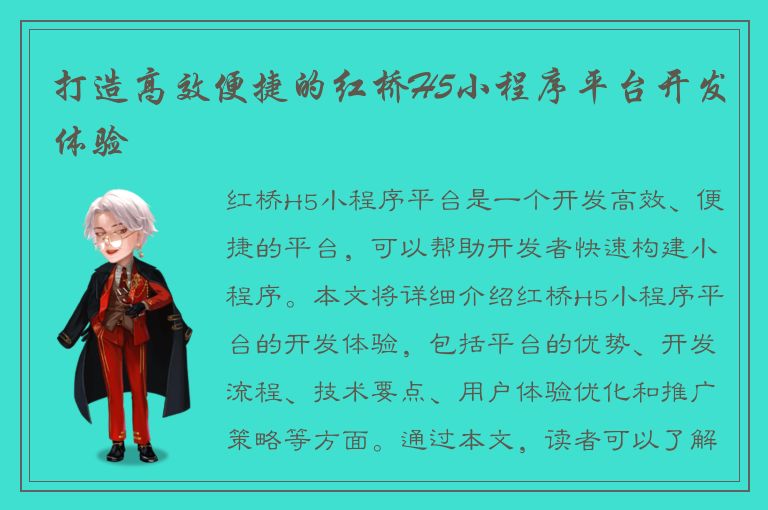 打造高效便捷的红桥H5小程序平台开发体验

红桥H5小程序平台是一个开发高效、便捷的平台，可以帮助开发者快速构建小程序。本文将详细介绍红桥H5小程序平台的开发体验，包括平台的优势、开发流程、技术要点、用户体验优化和推广策略等方面。通过本文，读者可以了解